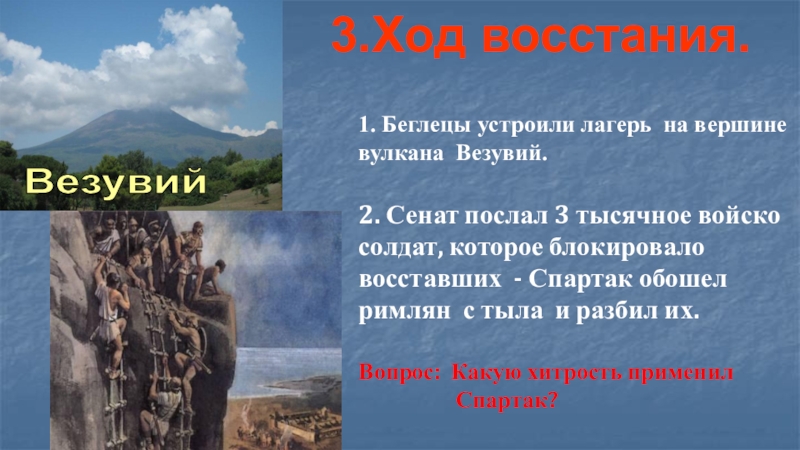 3.Ход восстания.

Везувий

1. Беглецы устроили лагерь на вершине вулкана Везувий.

2. Сенат послал 3 тысячное войско солдат, которое блокировало восставших - Спартак обошел римлян с тыла и разбил их.

Вопрос: Какую хитрость применил Спартак?